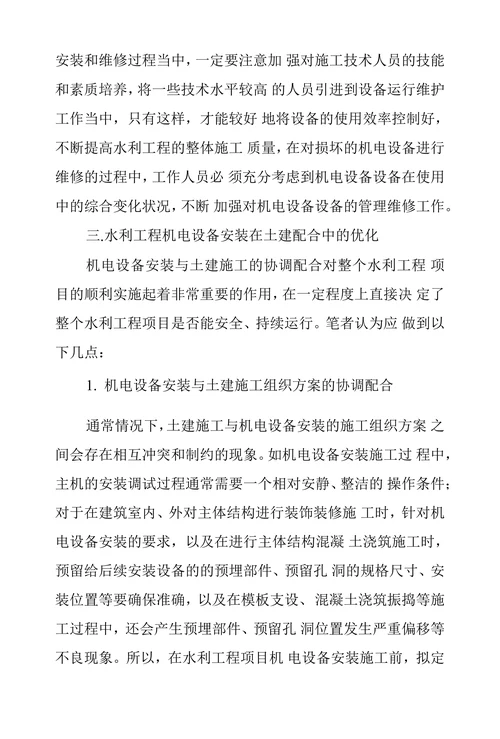 安装和维修过程当中，一定要注意加 强对施工技术人员的技能和素质培养，将一些技术水平较高 的人员引进到设备运行维护工作当中，只有这样，才能较好 地将设备的使用效率控制好，不断提高水利工程的整体施工 质量，在对损坏的机电设备进行维修的过程中，工作人员必 须充分考虑到机电设备设备在使用中的综合变化状况，不断 加强对机电设备设备的管理维修工作。

三.水利工程机电设备安装在土建配合中的优化

机电设备安装与土建施工的协调配合对整个水利工程 项目的顺利实施起着非常重要的作用，在一定程度上直接决 定了整个水利工程项目是否能安全、持续运行。笔者认为应 做到以下几点：

1. 机电设备安装与土建施工组织方案的协调配合

通常情况下，土建施工与机电设备安装的施工组织方案 之间会存在相互冲突和制约的现象。如机电设备安装施工过 程中，主机的安装调试过程通常需要一个相对安静、整洁的 操作条件；对于在建筑室内、外对主体结构进行装饰装修施 工时，针对机电设备安装的要求，以及在进行主体结构混凝 土浇筑施工时，预留给后续安装设备的的预埋部件、预留孔 洞的规格尺寸、安装位置等要确保准确，以及在模板支设、混凝土浇筑振捣等施工过程中，还会产生预埋部件、预留孔 洞位置发生严重偏移等不良现象。所以，在水利工程项目机 电设备安装施工前，拟定